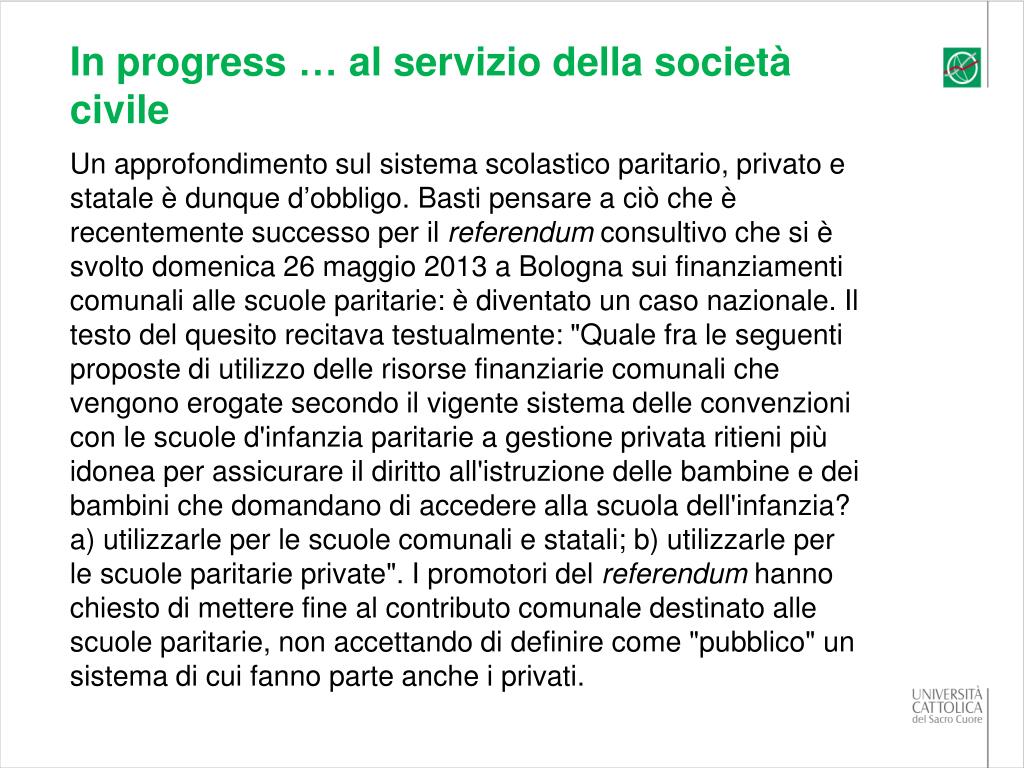 In progress … al servizio della società civile

Un approfondimento sul sistema scolastico paritario, privato e statale è dunque d’obbligo. Basti pensare a ciò che è recentemente successo per il referendum consultivo che si è svolto domenica 26 maggio 2013 a Bologna sui finanziamenti comunali alle scuole paritarie: è diventato un caso nazionale. Il testo del quesito recitava testualmente: "Quale fra le seguenti proposte di utilizzo delle risorse finanziarie comunali che vengono erogate secondo il vigente sistema delle convenzioni con le scuole d'infanzia paritarie a gestione privata ritieni più idonea per assicurare il diritto all'istruzione delle bambine e dei bambini che domandano di accedere alla scuola dell'infanzia? a) utilizzarle per le scuole comunali e statali; b) utilizzarle per le scuole paritarie private". I promotori del referendum hanno chiesto di mettere fine al contributo comunale destinato alle scuole paritarie, non accettando di definire come "pubblico" un sistema di cui fanno parte anche i privati.

UNIVERSITÀ CATTOLICA del Sacro Cuore